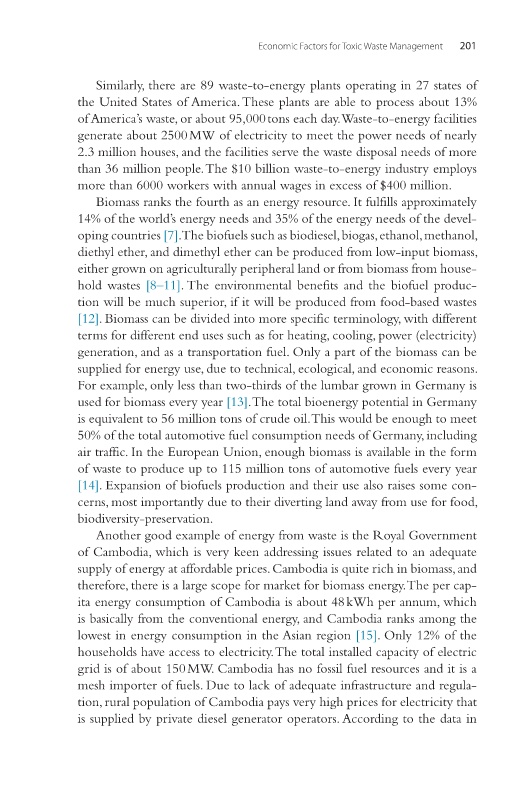 Economic Factors for Toxic Waste Management 201

Similarly, there are 89 waste-to-energy plants operating in 27 states of the United States of America. These plants are able to process about 13% of America's waste, or about 95,000 tons each day. Waste-to-energy facilities generate about 2500 MW of electricity to meet the power needs of nearly 2.3 million houses, and the facilities serve the waste disposal needs of more than 36 million people. The $10 billion waste-to-energy industry employs more than 6000 workers with annual wages in excess of $400 million.

Biomass ranks the fourth as an energy resource. It fulfills approximately 14% of the world's energy needs and 35% of the energy needs of the developing countries [7]. The biofuels such as biodiesel, biogas, ethanol, methanol, diethyl ether, and dimethyl ether can be produced from low-input biomass, either grown on agriculturally peripheral land or from biomass from household wastes [8–11]. The environmental benefits and the biofuel production will be much superior, if it will be produced from food-based wastes [12]. Biomass can be divided into more specific terminology, with different terms for different end uses such as for heating, cooling, power (electricity) generation, and as a transportation fuel. Only a part of the biomass can be supplied for energy use, due to technical, ecological, and economic reasons. For example, only less than two-thirds of the lumbar grown in Germany is used for biomass every year [13]. The total bioenergy potential in Germany is equivalent to 56 million tons of crude oil. This would be enough to meet 50% of the total automotive fuel consumption needs of Germany, including air traffic. In the European Union, enough biomass is available in the form of waste to produce up to 115 million tons of automotive fuels every year [14]. Expansion of biofuels production and their use also raises some concerns, most importantly due to their diverting land away from use for food, biodiversity-preservation.

Another good example of energy from waste is the Royal Government of Cambodia, which is very keen addressing issues related to an adequate supply of energy at affordable prices. Cambodia is quite rich in biomass, and therefore, there is a large scope for market for biomass energy. The per capita energy consumption of Cambodia is about 48 kWh per annum, which is basically from the conventional energy, and Cambodia ranks among the lowest in energy consumption in the Asian region [15]. Only 12% of the households have access to electricity. The total installed capacity of electric grid is of about 150 MW. Cambodia has no fossil fuel resources and it is a mesh importer of fuels. Due to lack of adequate infrastructure and regulation, rural population of Cambodia pays very high prices for electricity that is supplied by private diesel generator operators. According to the data in